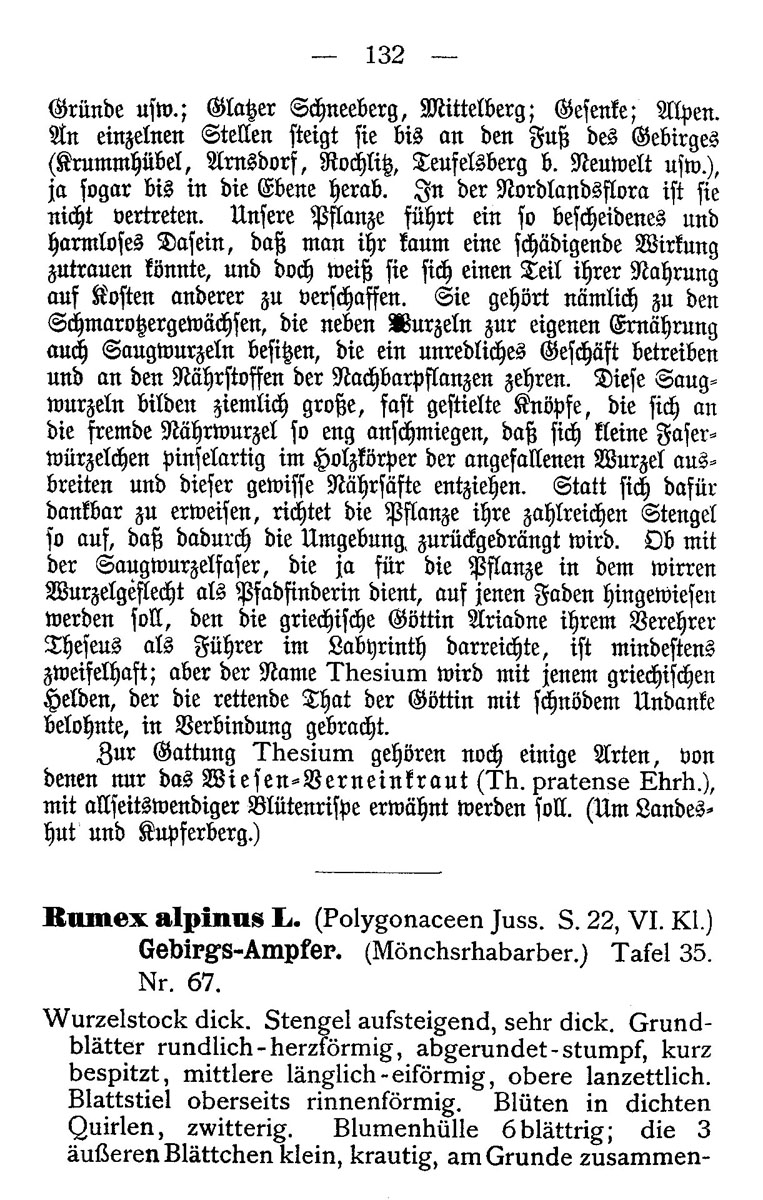 — 132 —

Gründe usw.; Glatzer Schneeberg, Mittelberg; Gesenke; Alpen. An einzelnen Stellen steigt sie bis an den Fuß des Gebirges (Krummhübel, Arnsdorf, Rochlitz, Teufelsberg b. Neuwelt usw.), ja sogar bis in die Ebene herab. In der Nordlandsflora ist sie nicht vertreten. Unsere Pflanze führt ein so bescheidenes und harmloses Dasein, daß man ihr kaum eine schädigende Wirkung zutrauen könnte, und doch weiß sie sich einen Teil ihrer Nahrung auf Kosten anderer zu verschaffen. Sie gehört nämlich zu den Schmarotzergewächsen, die neben Wurzeln zur eigenen Ernährung auch Saugwurzeln besitzen, die ein unredliches Geschäft betreiben und an den Nährstoffen der Nachbarpflanzen zehren. Diese Saugwurzeln bilden ziemlich große, fast gestielte Knöpfe, die sich an die fremde Nährwurzel so eng anschmiegen, daß sich kleine Faserwürzelchen pinselartig im Holzkörper der angefallenen Wurzel ausbreiten und dieser gewisse Nährsäfte entziehen. Statt sich dafür dankbar zu erweisen, richtet die Pflanze ihre zahlreichen Stengel so auf, daß dadurch die Umgebung zurückgedrängt wird. Ob mit der Saugwurzelfaser, die ja für die Pflanze in dem wirren Wurzelgeflecht als Pfadfinderin dient, auf jenen Faden hingewiesen werden soll, den die griechische Göttin Ariadne ihrem Verehrer Theseus als Führer im Labyrinth darreichte, ist mindestens zweifelhaft; aber der Name Thesium wird mit jenem griechischen Helden, der die rettende That der Göttin mit schnödem Undanke belohnte, in Verbindung gebracht.

Zur Gattung Thesium gehören noch einige Arten, von denen nur das Wiesen-Verneinkraut (Th. pratense Ehrh.), mit allseitswendiger Blütenrispe erwähnt werden soll. (Um Landeshut und Kupferberg.)

Rumex alpinus L. (Polygonaceen Juss. S. 22, VI. Kl.) Gebirgs-Ampfer. (Mönchsrhabarber.) Tafel 35. Nr. 67.

Wurzelstock dick. Stengel aufsteigend, sehr dick. Grundblätter rundlich-herzförmig, abgerundet-stumpf, kurz bespitzt, mittlere länglich-eiförmig, obere lanzettlich. Blattstiel oberseits rinnenförmig. Blüten in dichten Quirlen, zwitterig. Blumenhülle 6blättrig; die 3 äußeren Blättchen klein, krautig, am Grunde zusammen-